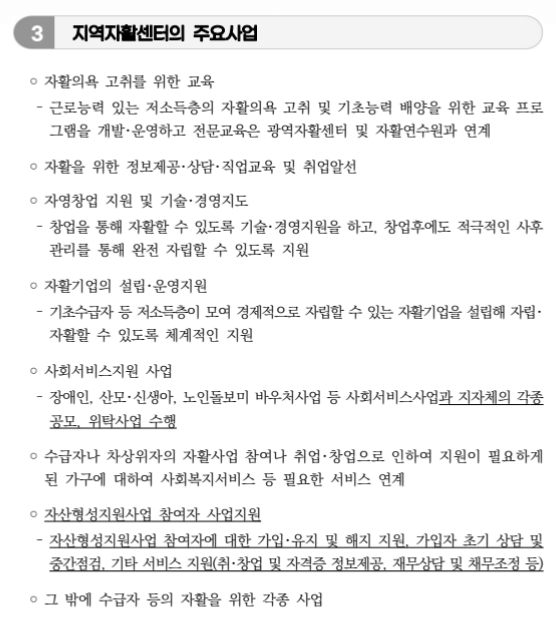 3 지역자활센터의 주요사업

○ 자활의욕 고취를 위한 교육
- 근로능력 있는 저소득층의 자활의욕 고취 및 기초능력 배양을 위한 교육 프로그램을 개발·운영하고 전문교육은 광역자활센터 및 자활연수원과 연계

○ 자활을 위한 정보제공·상담·직업교육 및 취업알선

○ 자영창업 지원 및 기술·경영지도
- 창업을 통해 자활할 수 있도록 기술·경영지원을 하고, 창업후에도 적극적인 사후관리를 통해 완전 자립할 수 있도록 지원

○ 자활기업의 설립·운영지원
- 기초수급자 등 저소득층이 모여 경제적으로 자립할 수 있는 자활기업을 설립해 자립·자활할 수 있도록 체계적인 지원

○ 사회서비스지원 사업
- 장애인, 산모·신생아, 노인돌보미 바우처사업 등 사회서비스사업과 지자체의 각종 공모, 위탁사업 수행

○ 수급자나 차상위자의 자활사업 참여나 취업·창업으로 인하여 지원이 필요하게 된 가구에 대하여 사회복지서비스 등 필요한 서비스 연계

○ 자산형성지원사업 참여자 사업지원
- 자산형성지원사업 참여자에 대한 가입·유지 및 해지 지원, 가입자 초기 상담 및 중간점검, 기타 서비스 지원(취·창업 및 자격증 정보제공, 재무상담 및 채무조정 등)

○ 그 밖에 수급자 등의 자활을 위한 각종 사업